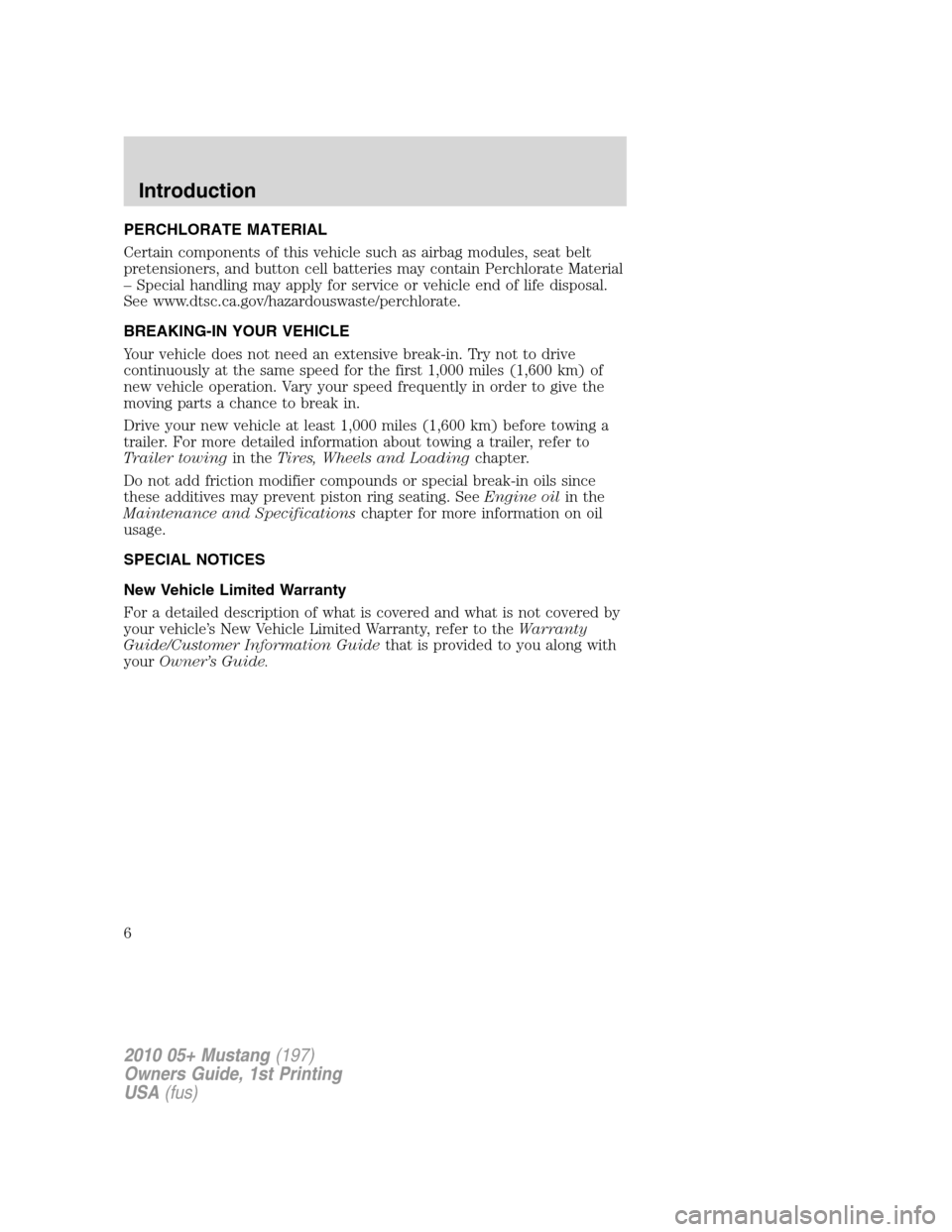 Introduction

PERCHLORATE MATERIAL

Certain components of this vehicle such as airbag modules, seat belt pretensioners, and button cell batteries may contain Perchlorate Material – Special handling may apply for service or vehicle end of life disposal. See www.dtsc.ca.gov/hazardouswaste/perchlorate.

BREAKING-IN YOUR VEHICLE

Your vehicle does not need an extensive break-in. Try not to drive continuously at the same speed for the first 1,000 miles (1,600 km) of new vehicle operation. Vary your speed frequently in order to give the moving parts a chance to break in.

Drive your new vehicle at least 1,000 miles (1,600 km) before towing a trailer. For more detailed information about towing a trailer, refer to Trailer towing in the Tires, Wheels and Loading chapter.

Do not add friction modifier compounds or special break-in oils since these additives may prevent piston ring seating. See Engine oil in the Maintenance and Specifications chapter for more information on oil usage.

SPECIAL NOTICES

New Vehicle Limited Warranty

For a detailed description of what is covered and what is not covered by your vehicle's New Vehicle Limited Warranty, refer to the Warranty Guide/Customer Information Guide that is provided to you along with your Owner's Guide.

6

2010 05+ Mustang (197)
Owners Guide, 1st Printing
USA (fus)

carmanualsonline.info